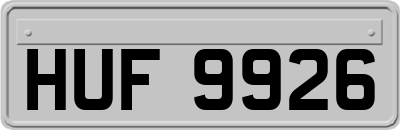 HUF 9926